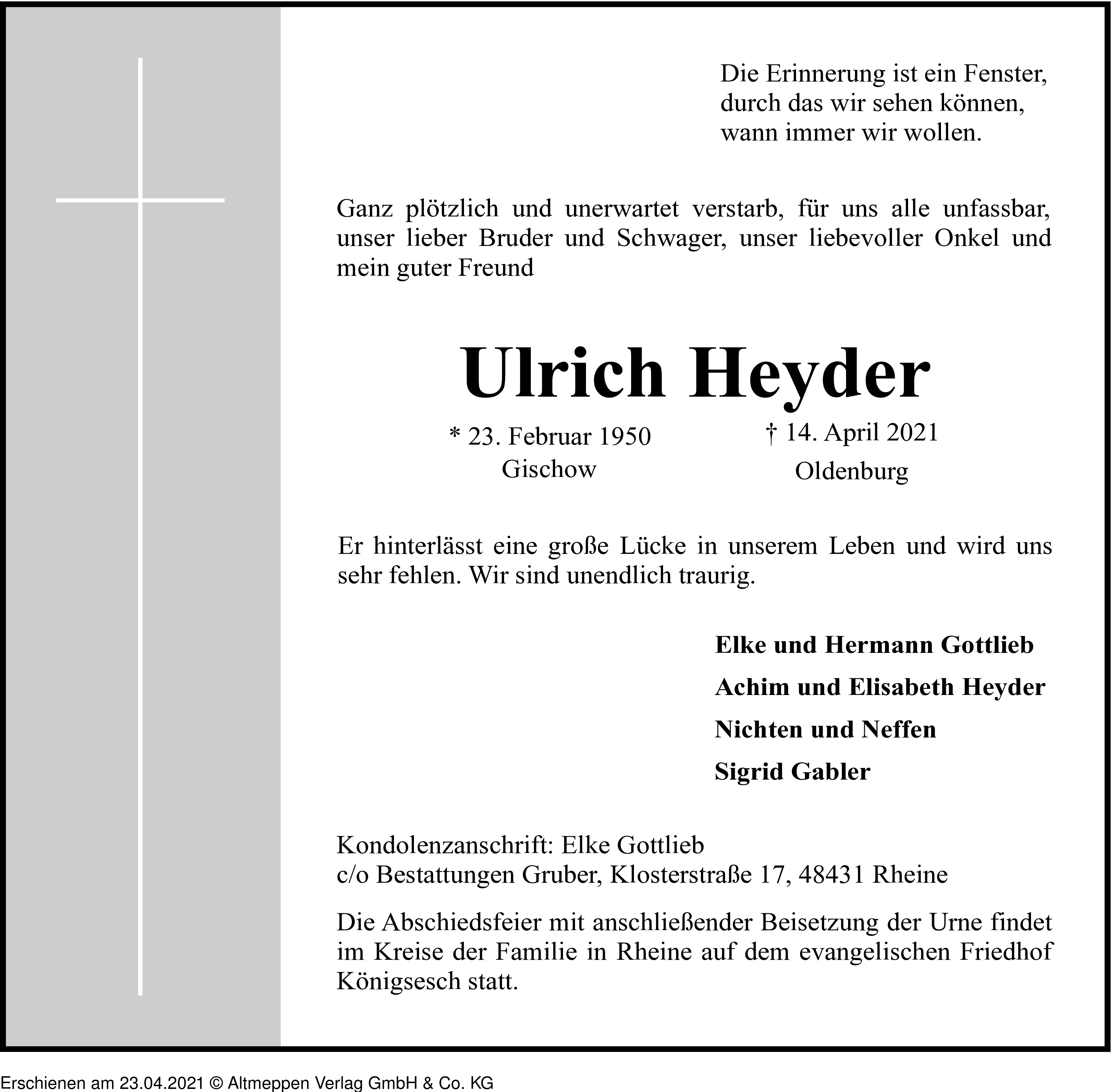 Die Erinnerung ist ein Fenster, durch das wir sehen können, wann immer wir wollen.

Ganz plötzlich und unerwartet verstarb, für uns alle unfassbar, unser lieber Bruder und Schwager, unser liebevoller Onkel und mein guter Freund

Ulrich Heyder

* 23. Februar 1950
Gischow

† 14. April 2021
Oldenburg

Er hinterlässt eine große Lücke in unserem Leben und wird uns sehr fehlen. Wir sind unendlich traurig.

Elke und Hermann Gottlieb
Achim und Elisabeth Heyder
Nichten und Neffen
Sigrid Gabler

Kondolenzanschrift: Elke Gottlieb
c/o Bestattungen Gruber, Klosterstraße 17, 48431 Rheine

Die Abschiedsfeier mit anschließender Beisetzung der Urne findet im Kreise der Familie in Rheine auf dem evangelischen Friedhof Königsesch statt.

Erschienen am 23.04.2021 © Altmeppen Verlag GmbH & Co. KG